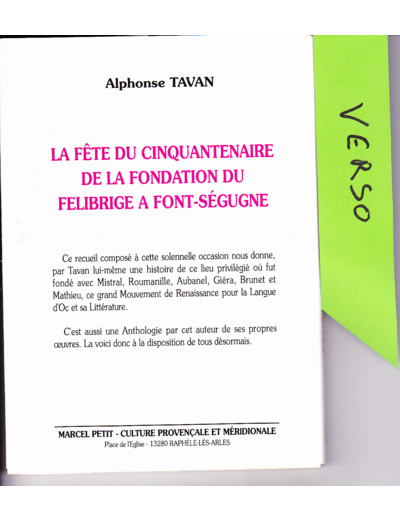 Alphonse TAVAN

LA FÊTE DU CINQUANTENAIRE DE LA FONDATION DU FELIBRIGE A FONT-SÉGUGNE

Ce recueil composé à cette solennelle occasion nous donne, par Tavan lui-même une histoire de ce lieu privilégié où fut fondé avec Mistral, Roumanille, Aubanel, Giéra, Brunet et Mathieu, ce grand Mouvement de Renaissance pour la Langue d'Oc et sa Littérature.

C'est aussi une Anthologie par cet auteur de ses propres œuvres. La voici donc à la disposition de tous désormais.

MARCEL PETIT - CULTURE PROVENÇALE ET MÉRIDIONALE
Place de l'Eglise - 13280 RAPHÈLE-LÈS-ARLES

VERSO